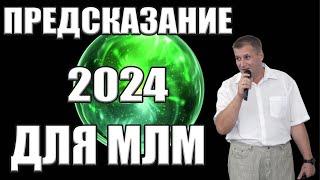 ПРЕДСКАЗАНИЕ

2024

ДЛЯ МЛМ